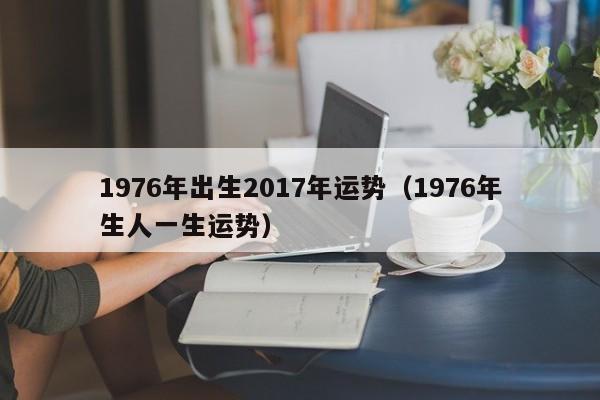 1976年出生2017年运势（1976年生人一生运势）